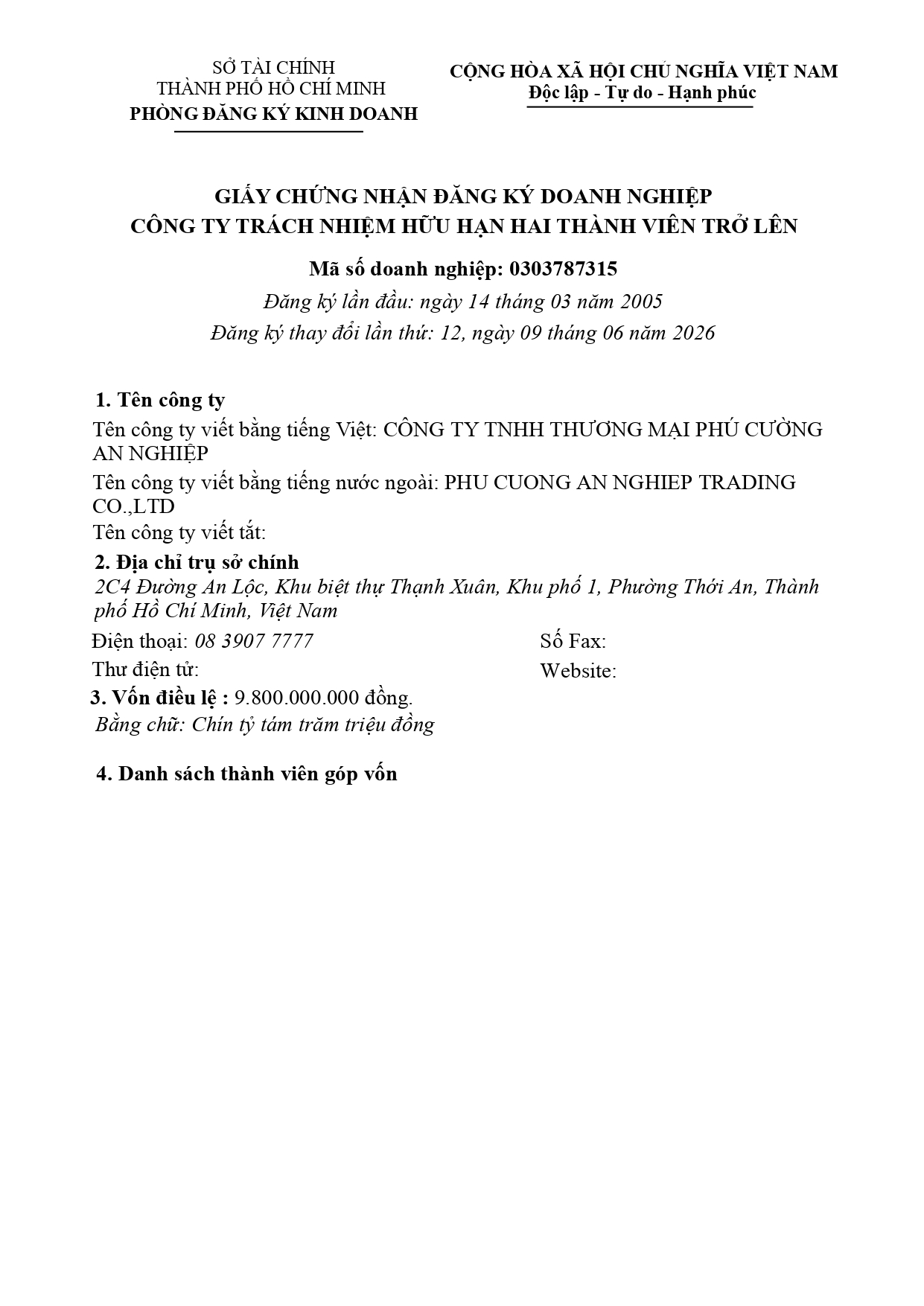 SỞ TÀI CHÍNH
THÀNH PHỐ HỒ CHÍ MINH
PHÒNG ĐĂNG KÝ KINH DOANH

CỘNG HÒA XÃ HỘI CHỦ NGHĨA VIỆT NAM
Độc lập - Tự do - Hạnh phúc

GIẤY CHỨNG NHẬN ĐĂNG KÝ DOANH NGHIỆP
CÔNG TY TRÁCH NHIỆM HỮU HẠN HAI THÀNH VIÊN TRỞ LÊN

Mã số doanh nghiệp: 0303787315
Đăng ký lần đầu: ngày 14 tháng 03 năm 2005
Đăng ký thay đổi lần thứ: 12, ngày 09 tháng 06 năm 2026

1. Tên công ty
Tên công ty viết bằng tiếng Việt: CÔNG TY TNHH THƯƠNG MẠI PHÚ CƯỜNG AN NGHIỆP
Tên công ty viết bằng tiếng nước ngoài: PHU CUONG AN NGHIEP TRADING CO.,LTD
Tên công ty viết tắt:

2. Địa chỉ trụ sở chính
2C4 Đường An Lộc, Khu biệt thự Thạnh Xuân, Khu phố 1, Phường Thới An, Thành phố Hồ Chí Minh, Việt Nam
Điện thoại: 08 3907 7777
Số Fax:
Thư điện tử:
Website:

3. Vốn điều lệ : 9.800.000.000 đồng.
Bằng chữ: Chín tỷ tám trăm triệu đồng

4. Danh sách thành viên góp vốn